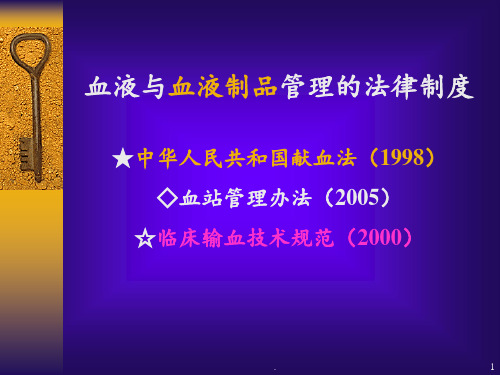 血液与血液制品管理的法律制度

★中华人民共和国献血法（1998）

◇血站管理办法（2005）

☆临床输血技术规范（2000）

.

1